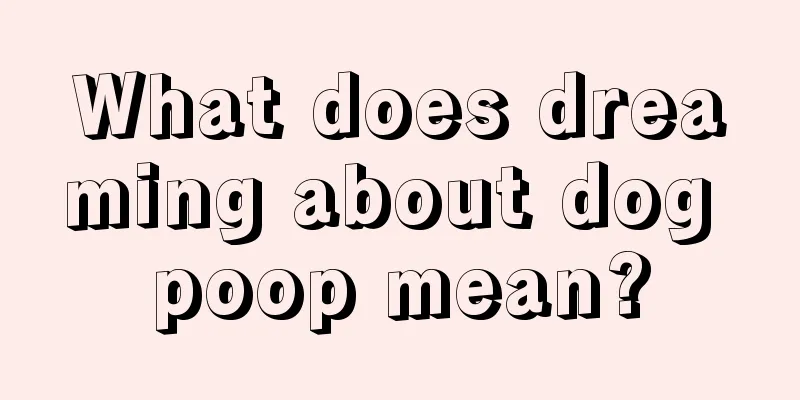 What does dreaming about dog poop mean?